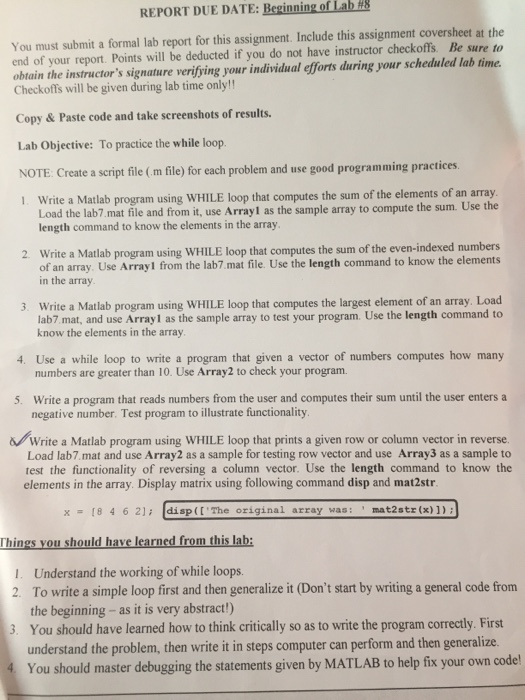 REPORT DUE DATE: Beginning of Lab #8

You must submit a formal lab report for this assignment. Include this assignment coversheet at the end of your report. Points will be deducted if you do not have instructor checkoffs. Be sure to obtain the instructor's signature verifying your individual efforts during your scheduled lab time. Checkoffs will be given during lab time only!!

Copy & Paste code and take screenshots of results.

Lab Objective: To practice the while loop.

NOTE: Create a script file (.m file) for each problem and use good programming practices.

1. Write a Matlab program using WHILE loop that computes the sum of the elements of an array. Load the lab7.mat file and from it, use Array1 as the sample array to compute the sum. Use the length command to know the elements in the array.

2. Write a Matlab program using WHILE loop that computes the sum of the even-indexed numbers of an array. Use Array1 from the lab7.mat file. Use the length command to know the elements in the array.

3. Write a Matlab program using WHILE loop that computes the largest element of an array. Load lab7.mat, and use Array1 as the sample array to test your program. Use the length command to know the elements in the array.

4. Use a while loop to write a program that given a vector of numbers computes how many numbers are greater than 10. Use Array2 to check your program.

5. Write a program that reads numbers from the user and computes their sum until the user enters a negative number. Test program to illustrate functionality.

6. Write a Matlab program using WHILE loop that prints a given row or column vector in reverse. Load lab7.mat and use Array2 as a sample for testing row vector and use Array3 as a sample to test the functionality of reversing a column vector. Use the length command to know the elements in the array. Display matrix using following command disp and mat2str.

x = [8 4 6 2]; disp(['The original array was: ' mat2str(x)]);

Things you should have learned from this lab:

1. Understand the working of while loops.
2. To write a simple loop first and then generalize it (Don't start by writing a general code from the beginning – as it is very abstract!)
3. You should have learned how to think critically so as to write the program correctly. First understand the problem, then write it in steps computer can perform and then generalize.
4. You should master debugging the statements given by MATLAB to help fix your own code!